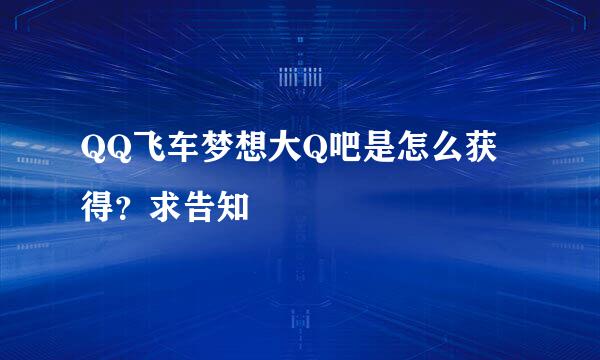 QQ飞车梦想大Q吧是怎么获得？求告知